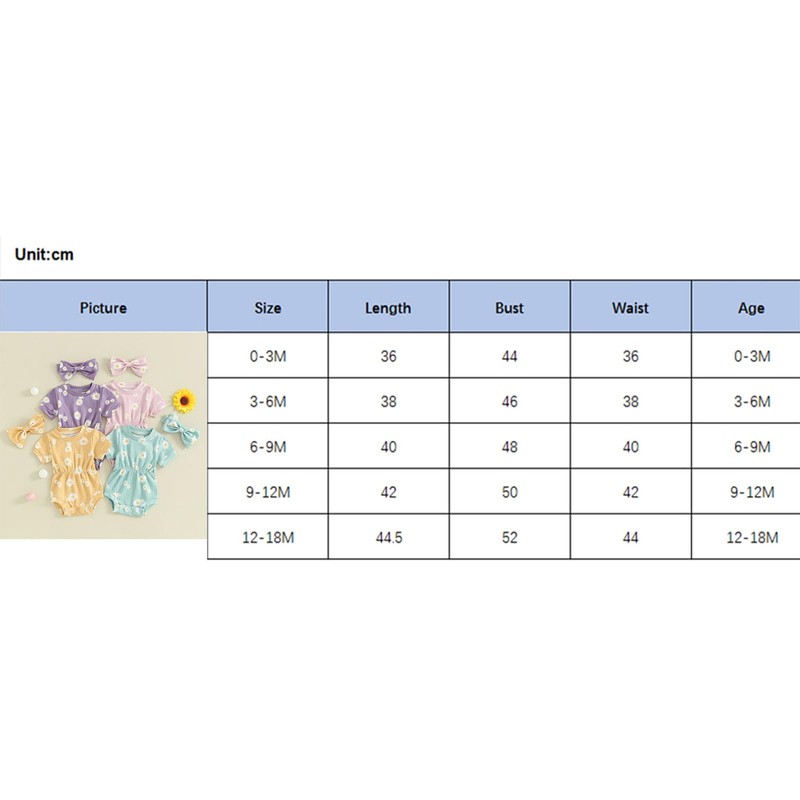 Unit:cm

| Picture | Size | Length | Bust | Waist | Age |
|---|---|---|---|---|---|
| | 0-3M | 36 | 44 | 36 | 0-3M |
| | 3-6M | 38 | 46 | 38 | 3-6M |
| | 6-9M | 40 | 48 | 40 | 6-9M |
| | 9-12M | 42 | 50 | 42 | 9-12M |
| | 12-18M | 44.5 | 52 | 44 | 12-18M |